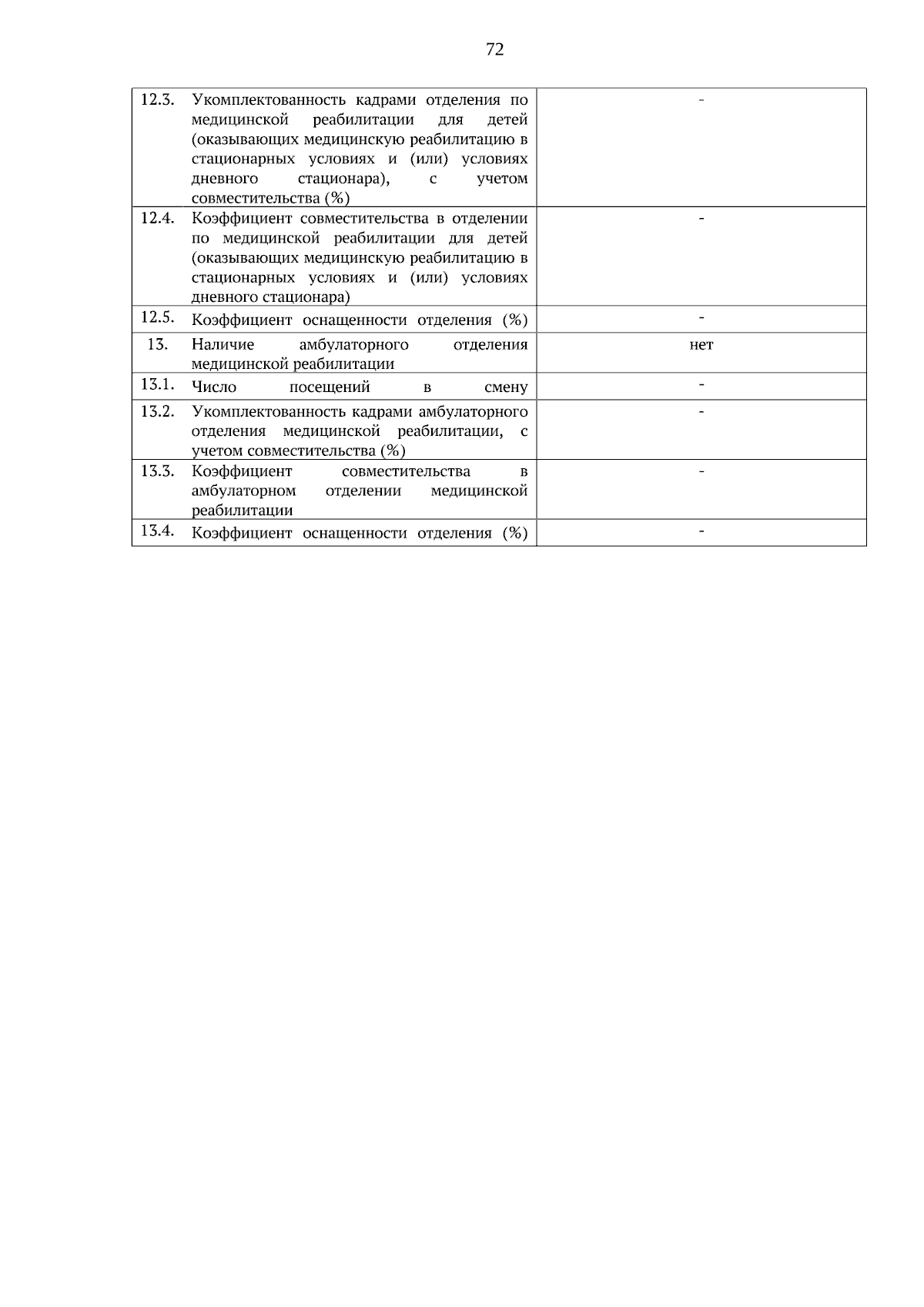 72

| 12.3. | Укомплектованность кадрами отделения по медицинской реабилитации для детей (оказывающих медицинскую реабилитацию в стационарных условиях и (или) условиях дневного стационара), с учетом совместительства (%) | - |
|---|---|---|
| 12.4. | Коэффициент совместительства в отделении по медицинской реабилитации для детей (оказывающих медицинскую реабилитацию в стационарных условиях и (или) условиях дневного стационара) | - |
| 12.5. | Коэффициент оснащенности отделения (%) | - |
| 13. | Наличие амбулаторного отделения медицинской реабилитации | нет |
| 13.1. | Число посещений в смену | - |
| 13.2. | Укомплектованность кадрами амбулаторного отделения медицинской реабилитации, с учетом совместительства (%) | - |
| 13.3. | Коэффициент совместительства в амбулаторном отделении медицинской реабилитации | - |
| 13.4. | Коэффициент оснащенности отделения (%) | - |